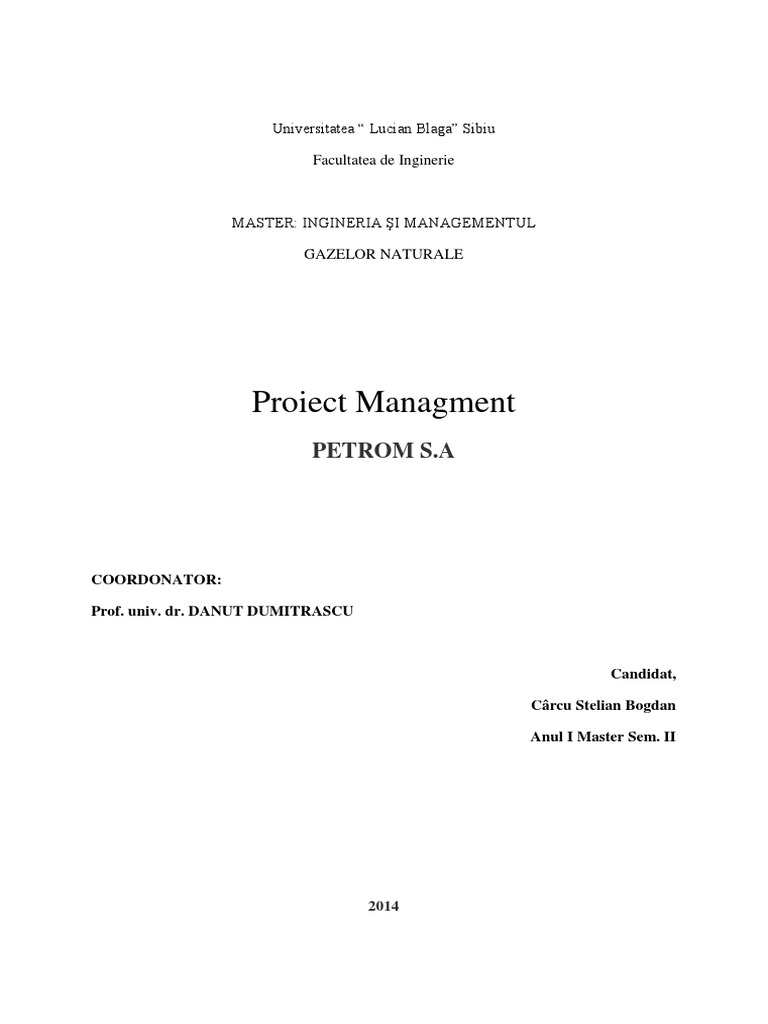 Universitatea " Lucian Blaga" Sibiu

Facultatea de Inginerie

MASTER: INGINERIA ŞI MANAGEMENTUL

GAZELOR NATURALE

Proiect Managment

PETROM S.A

COORDONATOR:

Prof. univ. dr. DANUT DUMITRASCU

Candidat,

Cârcu Stelian Bogdan

Anul I Master Sem. II

2014